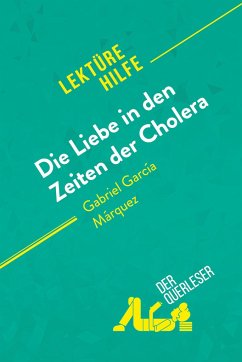 LEKTÜRE HILFE

Die Liebe in den Zeiten der Cholera

Gabriel García Márquez

DER QUERLESER